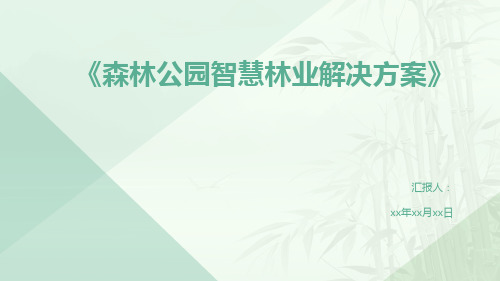 《森林公园智慧林业解决方案》

汇报人：

xx年xx月xx日